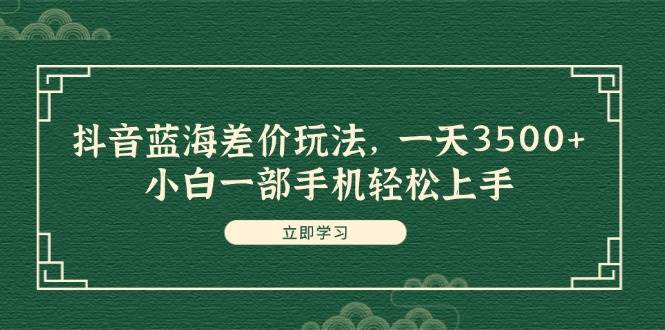 抖音蓝海差价玩法，一天3500+
小白一部手机轻松上手

立即学习